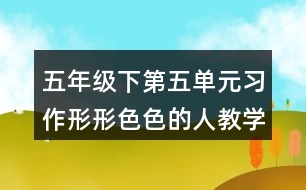 五年级下第五单元习作形形色色的人教学